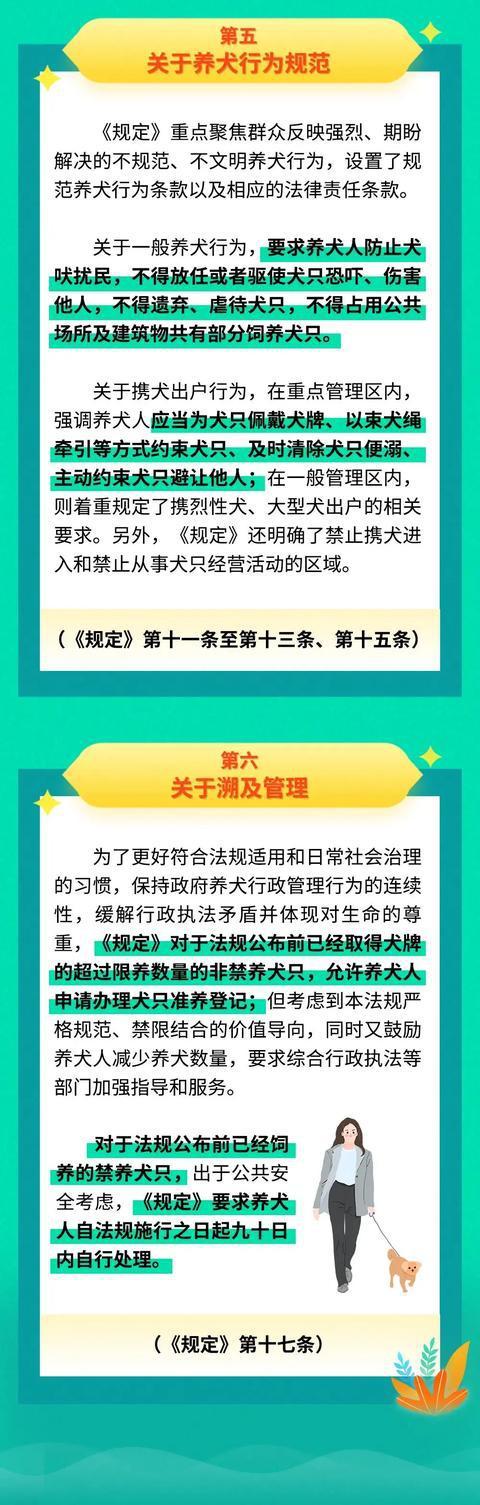 第五
关于养犬行为规范

《规定》重点聚焦群众反映强烈、期盼解决的不规范、不文明养犬行为，设置了规范养犬行为条款以及相应的法律责任条款。

关于一般养犬行为，要求养犬人防止犬吠扰民，不得放任或者驱使犬只恐吓、伤害他人，不得遗弃、虐待犬只，不得占用公共场所及建筑物共有部分饲养犬只。

关于携犬出户行为，在重点管理区内，强调养犬人应当为犬只佩戴犬牌、以束犬绳牵引等方式约束犬只、及时清除犬只便溺、主动约束犬只避让他人；在一般管理区内，则着重规定了携烈性犬、大型犬出户的相关要求。另外，《规定》还明确了禁止携犬进入和禁止从事犬只经营活动的区域。

（《规定》第十一条至第十三条、第十五条）

第六
关于溯及管理

为了更好符合法规适用和日常社会治理的习惯，保持政府养犬行政管理行为的连续性，缓解行政执法矛盾并体现对生命的尊重，《规定》对于法规公布前已经取得犬牌的超过限养数量的非禁养犬只，允许养犬人申请办理犬只准养登记；但考虑到本法规严格规范、禁限结合的价值导向，同时又鼓励养犬人减少养犬数量，要求综合行政执法等部门加强指导和服务。

对于法规公布前已经饲养的禁养犬只，出于公共安全考虑，《规定》要求养犬人自法规施行之日起九十日内自行处理。

（《规定》第十七条）